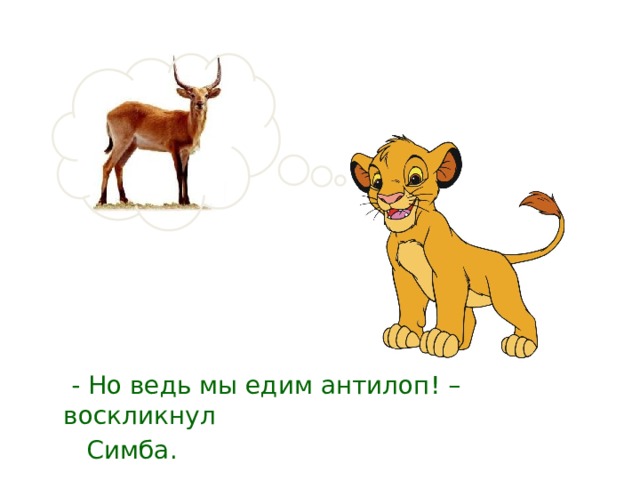 - Но ведь мы едим антилоп! – воскликнул Симба.